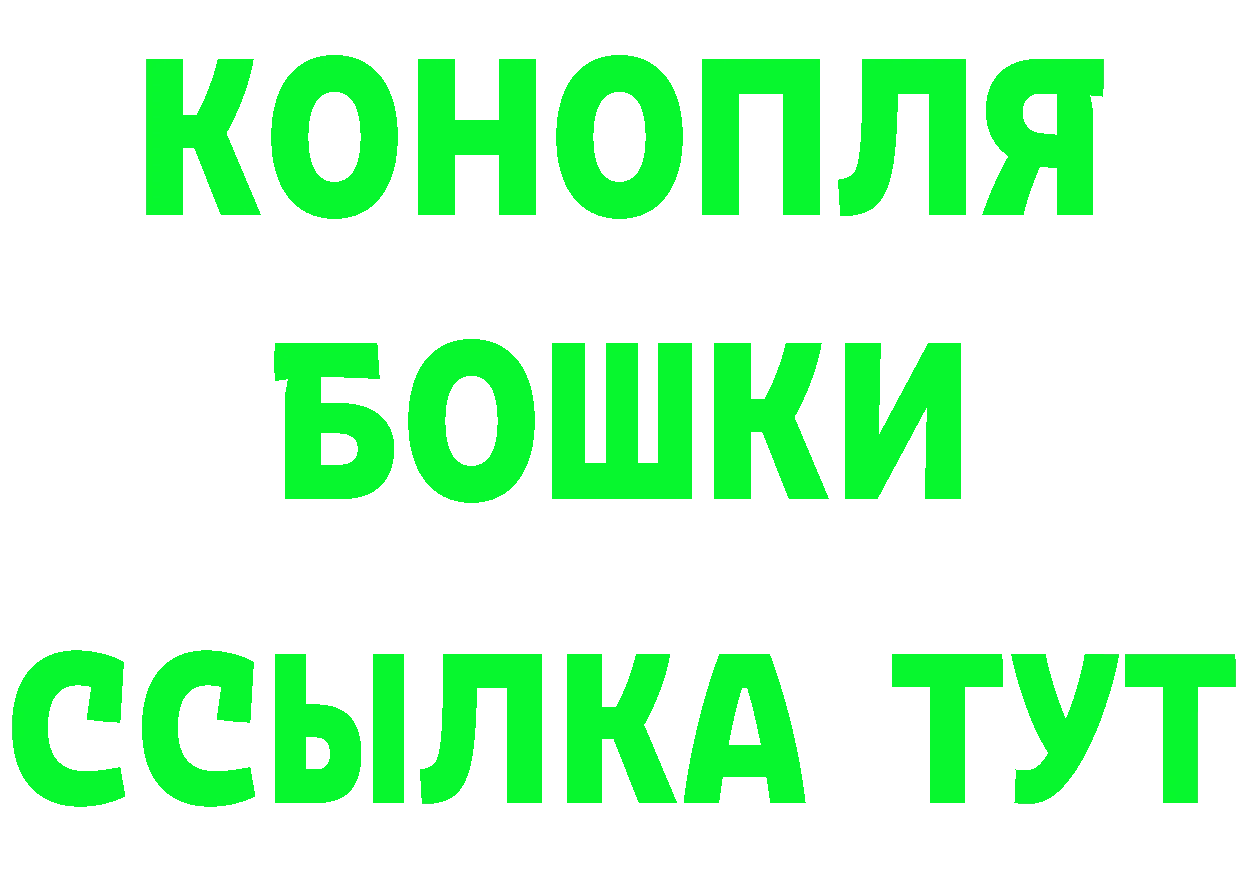 КОНОПЛЯ
БОШКИ
ССЫЛКА ТУТ